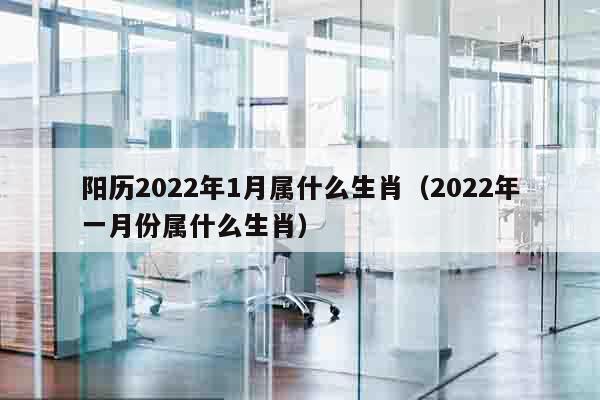 阳历2022年1月属什么生肖（2022年一月份属什么生肖）